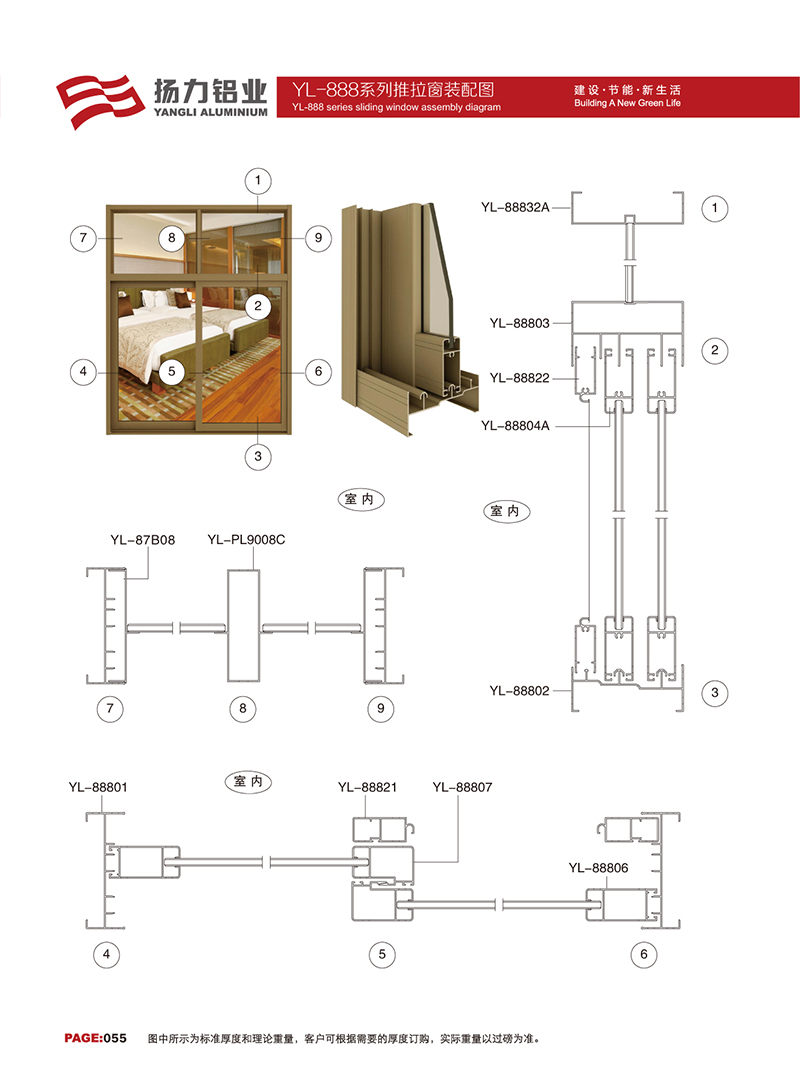 扬力铝业
YANGLI ALUMINIUM

YL-888系列推拉窗装配图
YL-888 series sliding window assembly diagram

建设·节能·新生活
Building A New Green Life

1
7
8
9
2
4
5
6
3

YL-88832A
1
YL-88803
2
YL-88822
YL-88804A
室内
YL-88802
3

室内
YL-87B08
YL-PL9008C
7
8
9

室内
YL-88801
YL-88821
YL-88807
YL-88806
4
5
6

PAGE:055 图中所示为标准厚度和理论重量，客户可根据需要的厚度订购，实际重量以过磅为准。